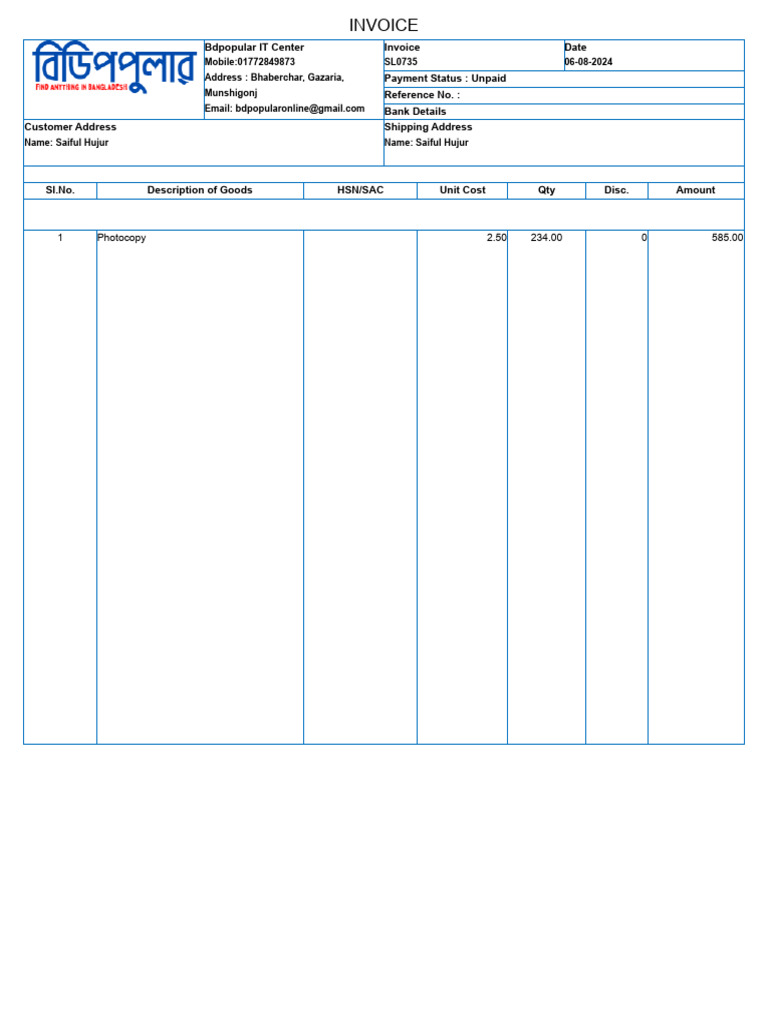 INVOICE

বিডিপপুলার
FIND ANYTHING IN BANGLADESH

Bdpopular IT Center
Mobile:01772849873
Address : Bhaberchar, Gazaria, Munshigonj
Email: bdpopularonline@gmail.com

Invoice
SL0735

Date
06-08-2024

Payment Status : Unpaid

Reference No. :

Bank Details

Customer Address
Name: Saiful Hujur

Shipping Address
Name: Saiful Hujur

| Sl.No. | Description of Goods | HSN/SAC | Unit Cost | Qty | Disc. | Amount |
|---|---|---|---|---|---|---|
| 1 | Photocopy | | 2.50 | 234.00 | 0 | 585.00 |